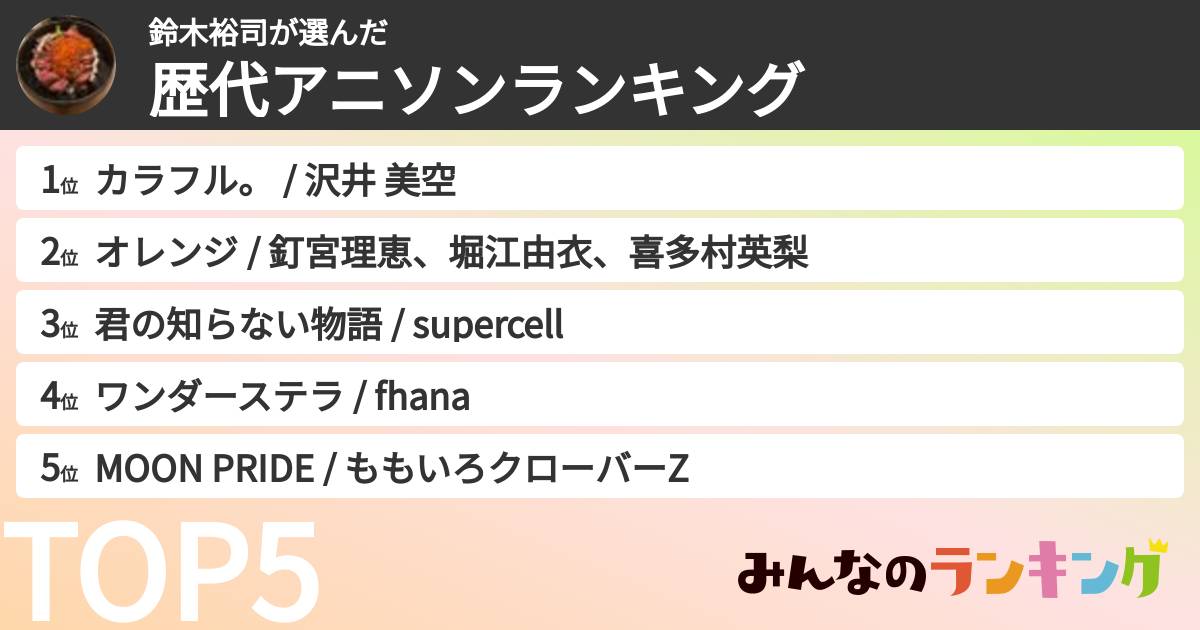 鈴木裕司が選んだ
歴代アニソンランキング

1位 カラフル。 / 沢井 美空
2位 オレンジ / 釘宮理恵、堀江由衣、喜多村英梨
3位 君の知らない物語 / supercell
4位 ワンダーステラ / fhana
5位 MOON PRIDE / ももいろクローバーZ

TOP5

みんなのランキング